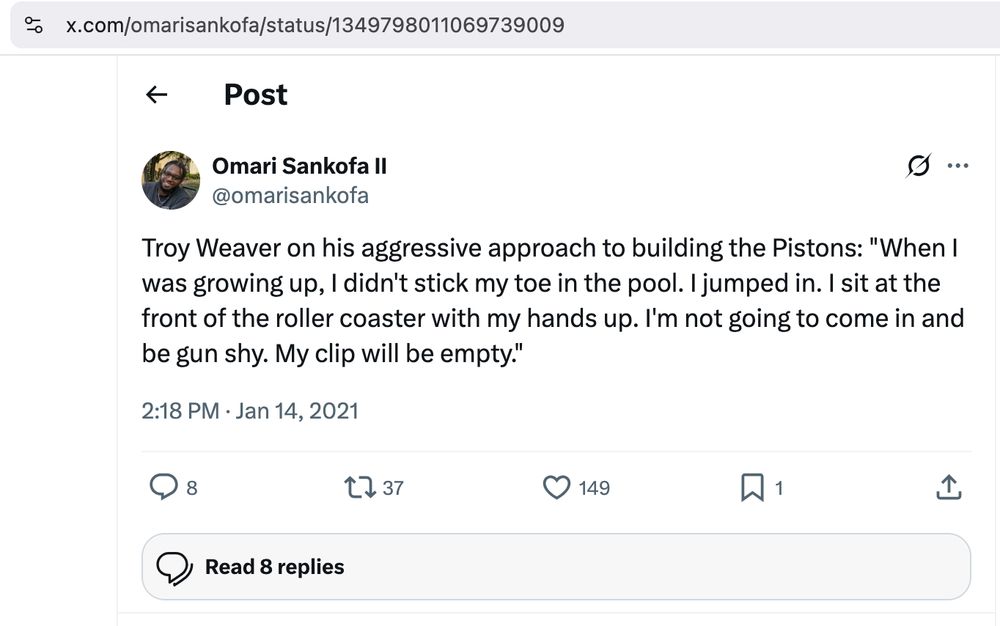 x.com/omarisankofa/status/1349798011069739009

Post

Omari Sankofa II
@omarisankofa

Troy Weaver on his aggressive approach to building the Pistons: "When I was growing up, I didn't stick my toe in the pool. I jumped in. I sit at the front of the roller coaster with my hands up. I'm not going to come in and be gun shy. My clip will be empty."

2:18 PM · Jan 14, 2021

8 37 149 1

Read 8 replies